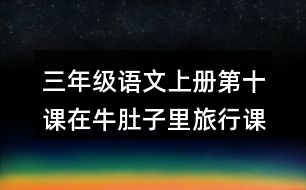 三年级语文上册第十课在牛肚子里旅行课